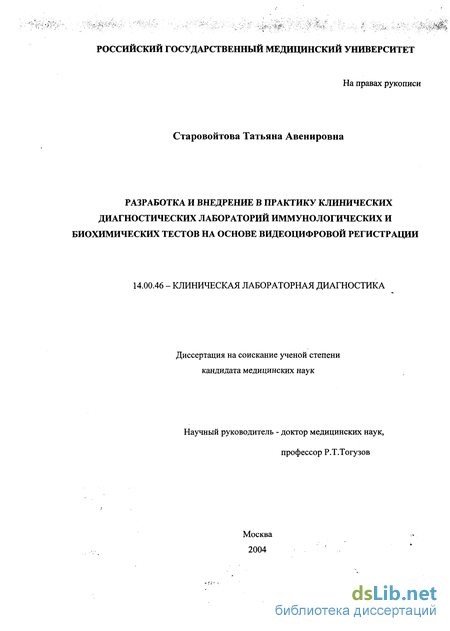 РОССИЙСКИЙ ГОСУДАРСТВЕННЫЙ МЕДИЦИНСКИЙ УНИВЕРСИТЕТ

На правах рукописи

Старовойтова Татьяна Авенировна

РАЗРАБОТКА И ВНЕДРЕНИЕ В ПРАКТИКУ КЛИНИЧЕСКИХ ДИАГНОСТИЧЕСКИХ ЛАБОРАТОРИЙ ИММУНОЛОГИЧЕСКИХ И БИОХИМИЧЕСКИХ ТЕСТОВ НА ОСНОВЕ ВИДЕОЦИФРОВОЙ РЕГИСТРАЦИИ

14.00.46 – КЛИНИЧЕСКАЯ ЛАБОРАТОРНАЯ ДИАГНОСТИКА

Диссертация на соискание ученой степени кандидата медицинских наук

Научный руководитель - доктор медицинских наук, профессор Р.Т.Тогузов

Москва
2004

dsLib.net
библиотека диссертаций